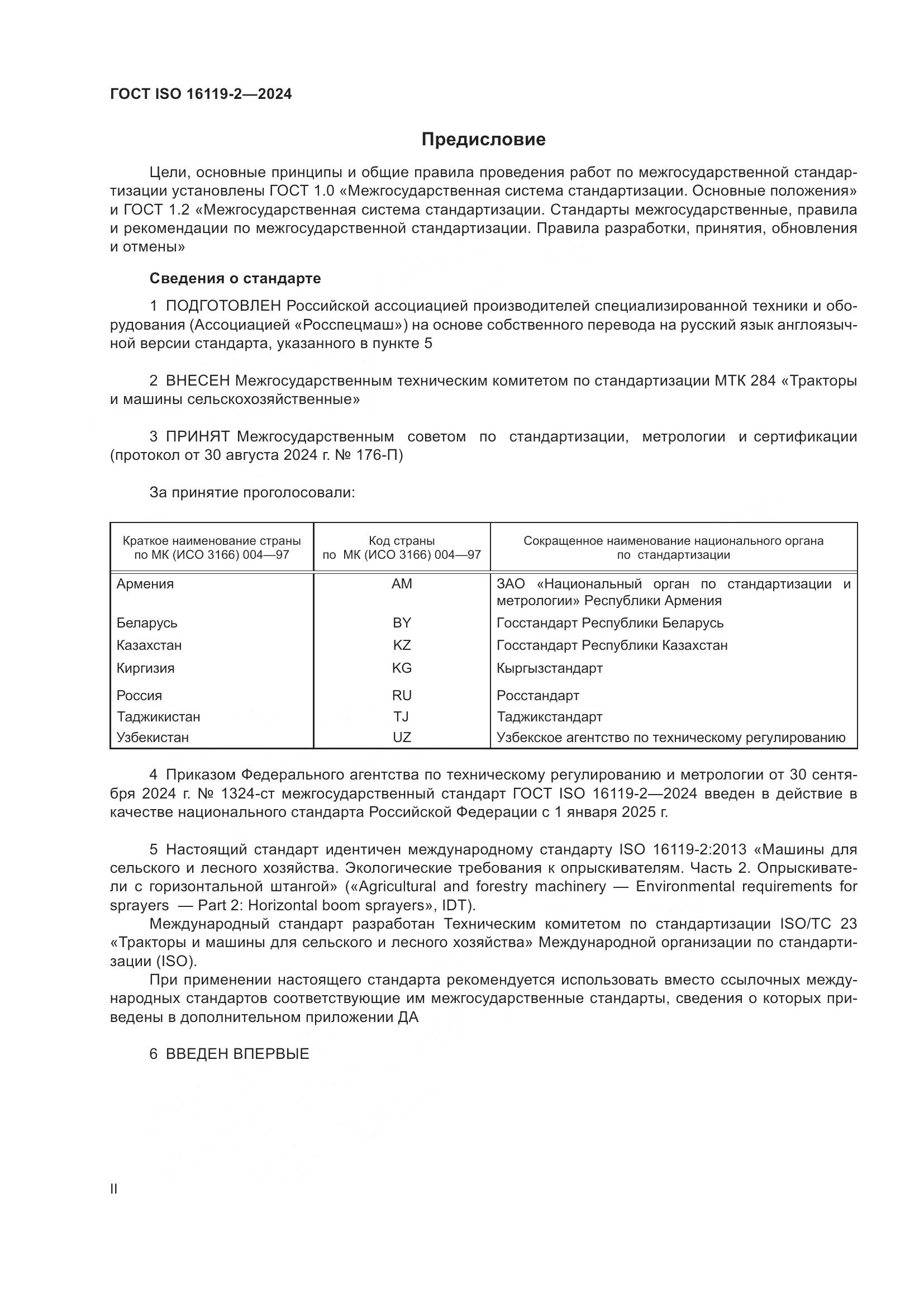 ГОСТ ISO 16119-2—2024

Предисловие

Цели, основные принципы и общие правила проведения работ по межгосударственной стандартизации установлены ГОСТ 1.0 «Межгосударственная система стандартизации. Основные положения» и ГОСТ 1.2 «Межгосударственная система стандартизации. Стандарты межгосударственные, правила и рекомендации по межгосударственной стандартизации. Правила разработки, принятия, обновления и отмены»

Сведения о стандарте

1 ПОДГОТОВЛЕН Российской ассоциацией производителей специализированной техники и оборудования (Ассоциацией «Росспецмаш») на основе собственного перевода на русский язык англоязычной версии стандарта, указанного в пункте 5

2 ВНЕСЕН Межгосударственным техническим комитетом по стандартизации МТК 284 «Тракторы и машины сельскохозяйственные»

3 ПРИНЯТ Межгосударственным советом по стандартизации, метрологии и сертификации (протокол от 30 августа 2024 г. № 176-П)

За принятие проголосовали:

| Краткое наименование страны по МК (ИСО 3166) 004—97 | Код страны по МК (ИСО 3166) 004—97 | Сокращенное наименование национального органа по стандартизации |
|---|---|---|
| Армения | AM | ЗАО «Национальный орган по стандартизации и метрологии» Республики Армения |
| Беларусь | BY | Госстандарт Республики Беларусь |
| Казахстан | KZ | Госстандарт Республики Казахстан |
| Киргизия | KG | Кыргызстандарт |
| Россия | RU | Росстандарт |
| Таджикистан | TJ | Таджикстандарт |
| Узбекистан | UZ | Узбекское агентство по техническому регулированию |

4 Приказом Федерального агентства по техническому регулированию и метрологии от 30 сентября 2024 г. № 1324-ст межгосударственный стандарт ГОСТ ISO 16119-2—2024 введен в действие в качестве национального стандарта Российской Федерации с 1 января 2025 г.

5 Настоящий стандарт идентичен международному стандарту ISO 16119-2:2013 «Машины для сельского и лесного хозяйства. Экологические требования к опрыскивателям. Часть 2. Опрыскиватели с горизонтальной штангой» («Agricultural and forestry machinery — Environmental requirements for sprayers — Part 2: Horizontal boom sprayers», IDT).

Международный стандарт разработан Техническим комитетом по стандартизации ISO/TC 23 «Тракторы и машины для сельского и лесного хозяйства» Международной организации по стандартизации (ISO).

При применении настоящего стандарта рекомендуется использовать вместо ссылочных международных стандартов соответствующие им межгосударственные стандарты, сведения о которых приведены в дополнительном приложении ДА

6 ВВЕДЕН ВПЕРВЫЕ

II